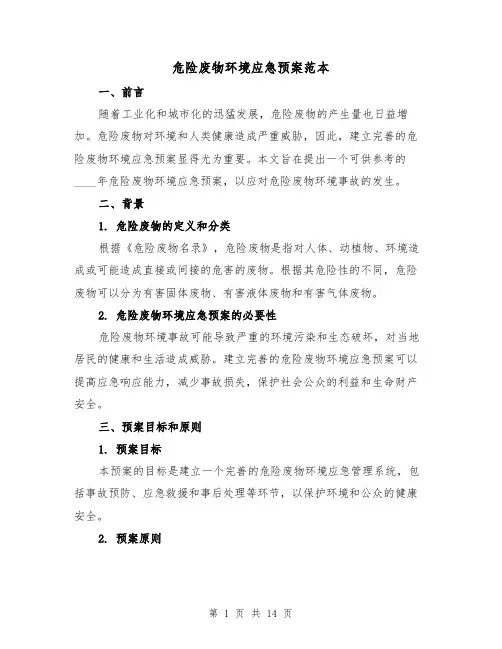 危险废物环境应急预案范本

一、前言

随着工业化和城市化的迅猛发展，危险废物的产生量也日益增加。危险废物对环境和人类健康造成严重威胁，因此，建立完善的危险废物环境应急预案显得尤为重要。本文旨在提出一个可供参考的____年危险废物环境应急预案，以应对危险废物环境事故的发生。

二、背景

1. 危险废物的定义和分类

根据《危险废物名录》，危险废物是指对人体、动植物、环境造成或可能造成直接或间接的危害的废物。根据其危险性的不同，危险废物可以分为有害固体废物、有害液体废物和有害气体废物。

2. 危险废物环境应急预案的必要性

危险废物环境事故可能导致严重的环境污染和生态破坏，对当地居民的健康和生活造成威胁。建立完善的危险废物环境应急预案可以提高应急响应能力，减少事故损失，保护社会公众的利益和生命财产安全。

三、预案目标和原则

1. 预案目标

本预案的目标是建立一个完善的危险废物环境应急管理系统，包括事故预防、应急救援和事后处理等环节，以保护环境和公众的健康安全。

2. 预案原则

第 1 页 共 14 页